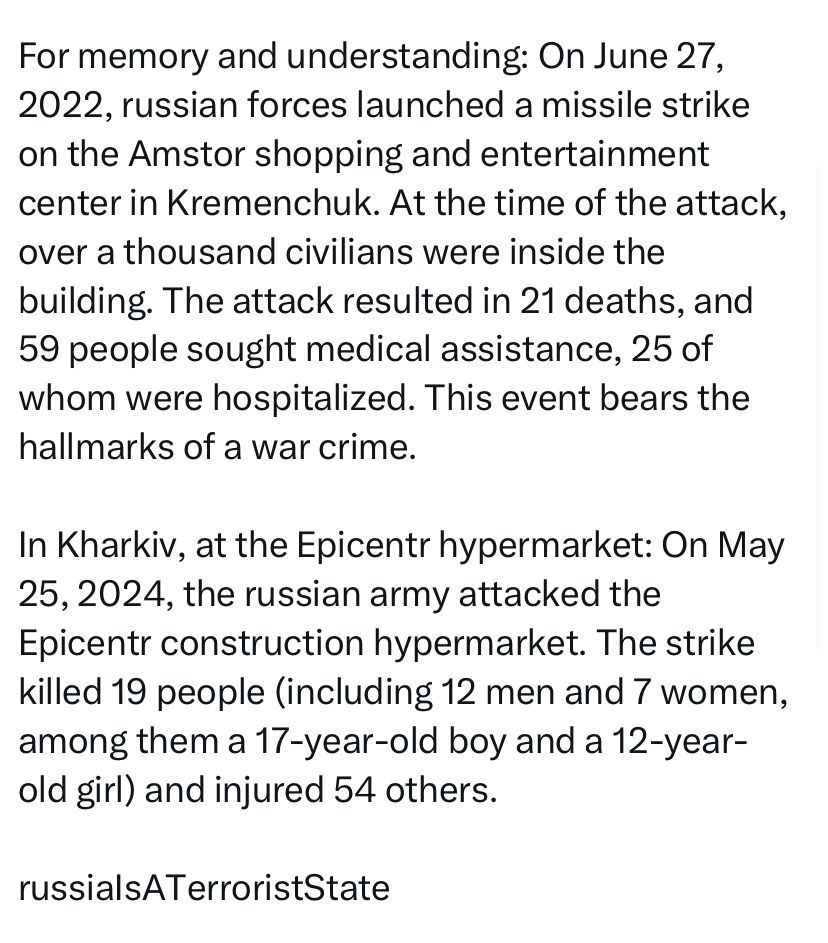 For memory and understanding: On June 27, 2022, russian forces launched a missile strike on the Amstor shopping and entertainment center in Kremenchuk. At the time of the attack, over a thousand civilians were inside the building. The attack resulted in 21 deaths, and 59 people sought medical assistance, 25 of whom were hospitalized. This event bears the hallmarks of a war crime.

In Kharkiv, at the Epicentr hypermarket: On May 25, 2024, the russian army attacked the Epicentr construction hypermarket. The strike killed 19 people (including 12 men and 7 women, among them a 17-year-old boy and a 12-year-old girl) and injured 54 others.

russiaIsATerroristState